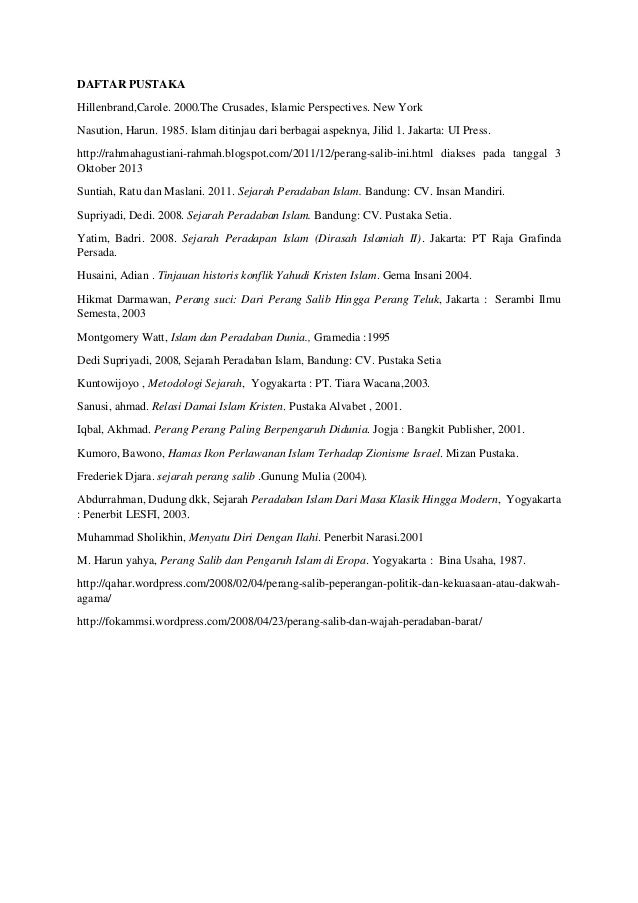 DAFTAR PUSTAKA

Hillenbrand,Carole. 2000.The Crusades, Islamic Perspectives. New York

Nasution, Harun. 1985. Islam ditinjau dari berbagai aspeknya, Jilid 1. Jakarta: UI Press.

http://rahmahagustiani-rahmah.blogspot.com/2011/12/perang-salib-ini.html diakses pada tanggal 3 Oktober 2013

Suntiah, Ratu dan Maslani. 2011. Sejarah Peradaban Islam. Bandung: CV. Insan Mandiri.

Supriyadi, Dedi. 2008. Sejarah Peradaban Islam. Bandung: CV. Pustaka Setia.

Yatim, Badri. 2008. Sejarah Peradapan Islam (Dirasah Islamiah II). Jakarta: PT Raja Grafinda Persada.

Husaini, Adian . Tinjauan historis konflik Yahudi Kristen Islam. Gema Insani 2004.

Hikmat Darmawan, Perang suci: Dari Perang Salib Hingga Perang Teluk, Jakarta : Serambi Ilmu Semesta, 2003

Montgomery Watt, Islam dan Peradaban Dunia., Gramedia :1995

Dedi Supriyadi, 2008, Sejarah Peradaban Islam, Bandung: CV. Pustaka Setia

Kuntowijoyo , Metodologi Sejarah, Yogyakarta : PT. Tiara Wacana,2003.

Sanusi, ahmad. Relasi Damai Islam Kristen. Pustaka Alvabet , 2001.

Iqbal, Akhmad. Perang Perang Paling Berpengaruh Didunia. Jogja : Bangkit Publisher, 2001.

Kumoro, Bawono, Hamas Ikon Perlawanan Islam Terhadap Zionisme Israel. Mizan Pustaka.

Frederiek Djara. sejarah perang salib .Gunung Mulia (2004).

Abdurrahman, Dudung dkk, Sejarah Peradaban Islam Dari Masa Klasik Hingga Modern, Yogyakarta : Penerbit LESFI, 2003.

Muhammad Sholikhin, Menyatu Diri Dengan Ilahi. Penerbit Narasi.2001

M. Harun yahya, Perang Salib dan Pengaruh Islam di Eropa. Yogyakarta : Bina Usaha, 1987.

http://qahar.wordpress.com/2008/02/04/perang-salib-peperangan-politik-dan-kekuasaan-atau-dakwah-agama/

http://fokammsi.wordpress.com/2008/04/23/perang-salib-dan-wajah-peradaban-barat/